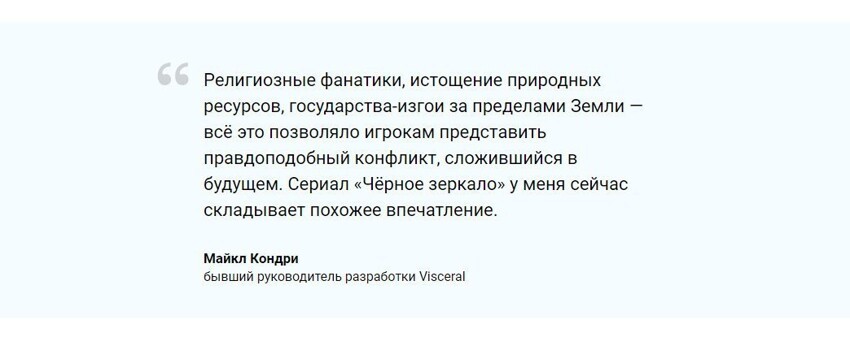 “ Религиозные фанатики, истощение природных ресурсов, государства-изгои за пределами Земли — всё это позволяло игрокам представить правдоподобный конфликт, сложившийся в будущем. Сериал «Чёрное зеркало» у меня сейчас складывает похожее впечатление.

Майкл Кондри
бывший руководитель разработки Visceral